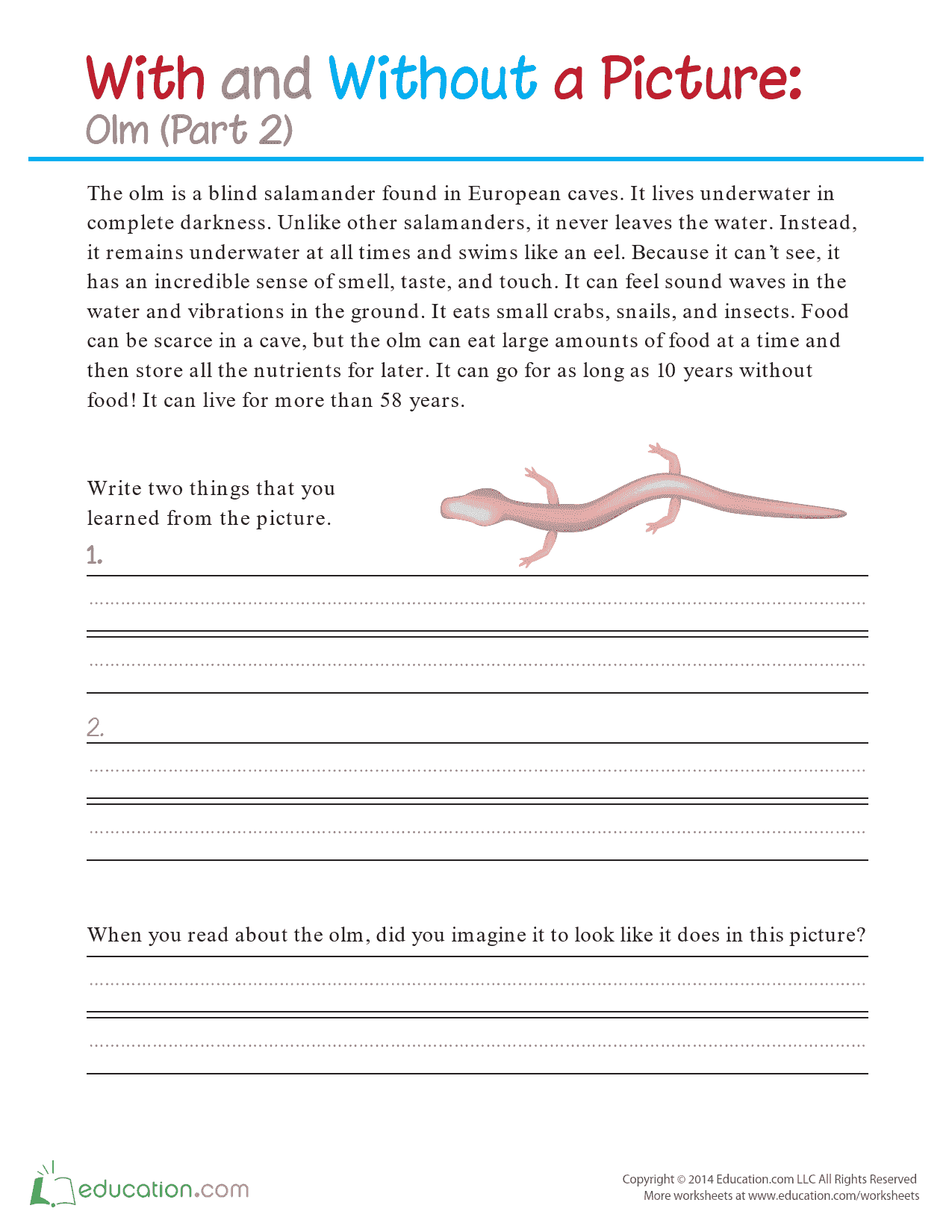 With and Without a Picture:
Olm (Part 2)

The olm is a blind salamander found in European caves. It lives underwater in complete darkness. Unlike other salamanders, it never leaves the water. Instead, it remains underwater at all times and swims like an eel. Because it can't see, it has an incredible sense of smell, taste, and touch. It can feel sound waves in the water and vibrations in the ground. It eats small crabs, snails, and insects. Food can be scarce in a cave, but the olm can eat large amounts of food at a time and then store all the nutrients for later. It can go for as long as 10 years without food! It can live for more than 58 years.

Write two things that you learned from the picture.

1.

2.

When you read about the olm, did you imagine it to look like it does in this picture?

education.com

Copyright © 2014 Education.com LLC All Rights Reserved
More worksheets at www.education.com/worksheets